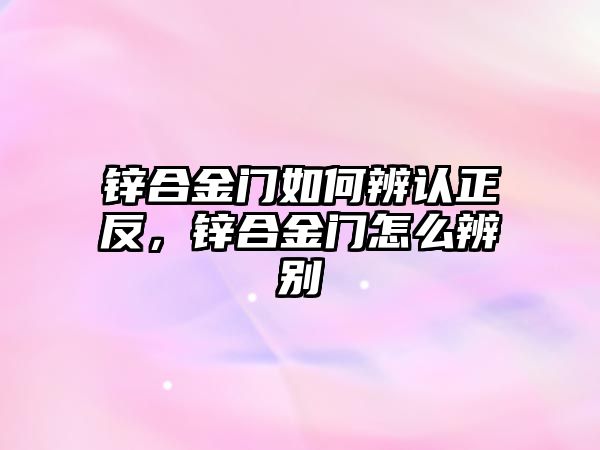 锌合金门如何辨认正反，锌合金门怎么辨别